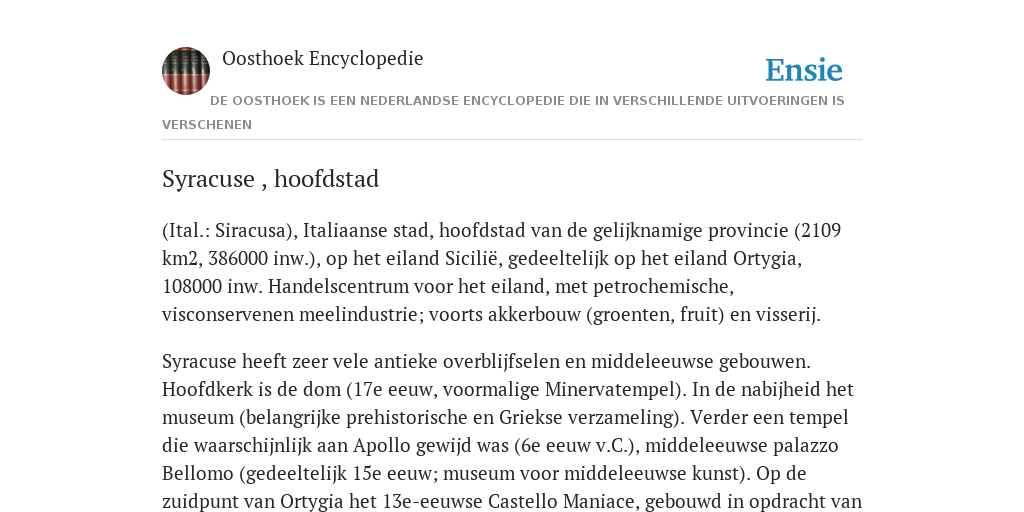 Oosthoek Encyclopedie

Ensie

DE OOSTHOEK IS EEN NEDERLANDSE ENCYCLOPEDIE DIE IN VERSCHILLENDE UITVOERINGEN IS VERSCHENEN

Syracuse , hoofdstad

(Ital.: Siracusa), Italiaanse stad, hoofdstad van de gelijknamige provincie (2109 km2, 386000 inw.), op het eiland Sicilië, gedeeltelijk op het eiland Ortygia, 108000 inw. Handelscentrum voor het eiland, met petrochemische, visconservenen meelindustrie; voorts akkerbouw (groenten, fruit) en visserij.

Syracuse heeft zeer vele antieke overblijfselen en middeleeuwse gebouwen. Hoofdkerk is de dom (17e eeuw, voormalige Minervatempel). In de nabijheid het museum (belangrijke prehistorische en Griekse verzameling). Verder een tempel die waarschijnlijk aan Apollo gewijd was (6e eeuw v.C.), middeleeuwse palazzo Bellomo (gedeeltelijk 15e eeuw; museum voor middeleeuwse kunst). Op de zuidpunt van Ortygia het 13e-eeuwse Castello Maniace, gebouwd in opdracht van